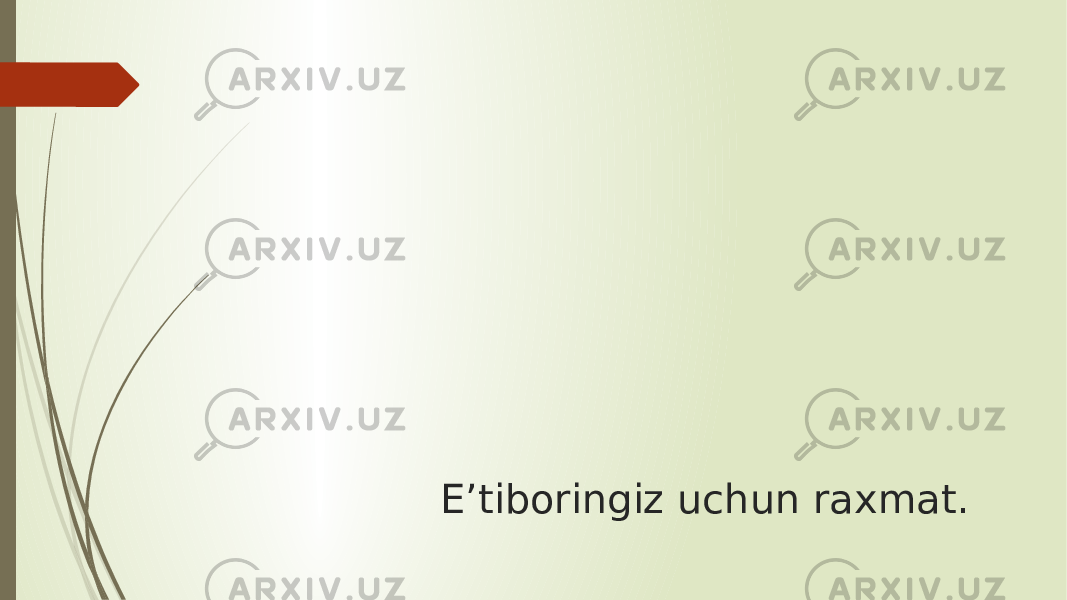 ARXIV.UZ ARXIV.UZ
ARXIV.UZ ARXIV.UZ
ARXIV.UZ ARXIV.UZ
E’tiboringiz uchun raxmat.
ARXIV.UZ ARXIV.UZ